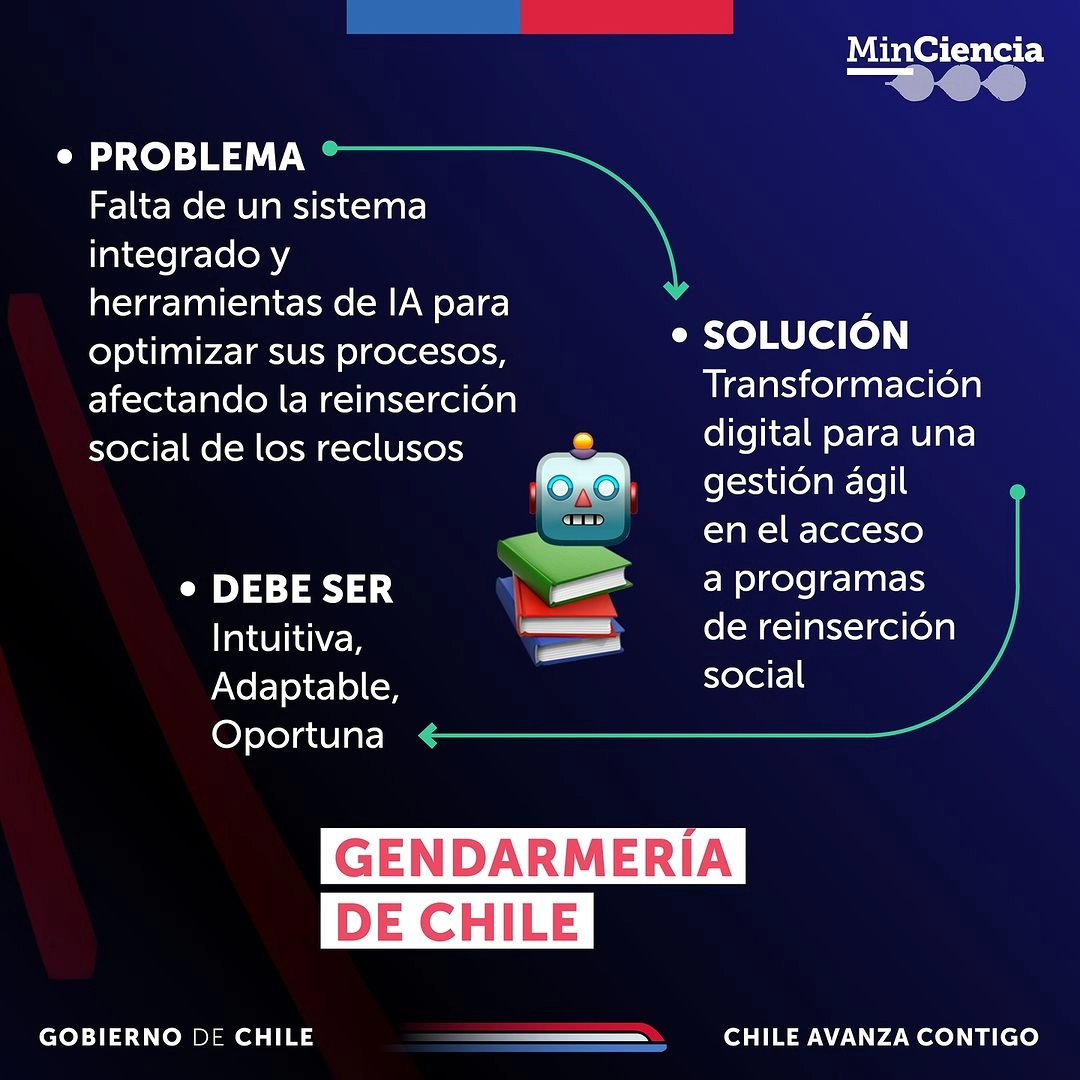 MinCiencia

• PROBLEMA
Falta de un sistema integrado y herramientas de IA para optimizar sus procesos, afectando la reinserción social de los reclusos

• SOLUCIÓN
Transformación digital para una gestión ágil en el acceso a programas de reinserción social

• DEBE SER
Intuitiva,
Adaptable,
Oportuna

GENDARMERÍA
DE CHILE

GOBIERNO DE CHILE

CHILE AVANZA CONTIGO